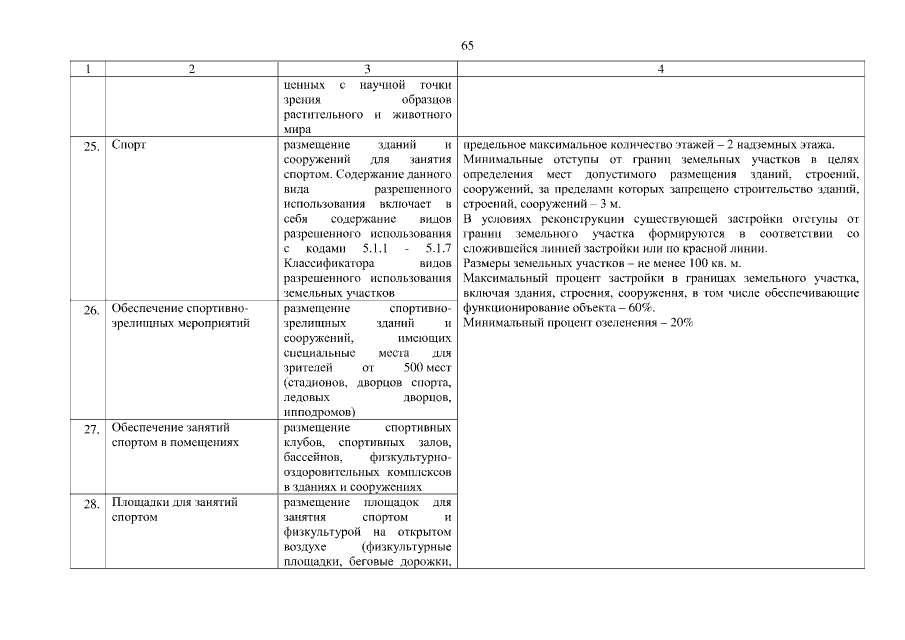 65

| 1 | 2 | 3 | 4 |
|---|---|---|---|
| | | ценных с научной точки зрения образцов растительного и животного мира | |
| 25. | Спорт | размещение зданий и сооружений для занятия спортом. Содержание данного вида разрешенного использования включает в себя содержание видов разрешенного использования с кодами 5.1.1 - 5.1.7 Классификатора видов разрешенного использования земельных участков | предельное максимальное количество этажей – 2 надземных этажа. Минимальные отступы от границ земельных участков в целях определения мест допустимого размещения зданий, строений, сооружений, за пределами которых запрещено строительство зданий, строений, сооружений – 3 м. В условиях реконструкции существующей застройки отступы от границ земельного участка формируются в соответствии со сложившейся линией застройки или по красной линии. Размеры земельных участков – не менее 100 кв. м. Максимальный процент застройки в границах земельного участка, включая здания, строения, сооружения, в том числе обеспечивающие функционирование объекта – 60%. Минимальный процент озеленения – 20% |
| 26. | Обеспечение спортивно-зрелищных мероприятий | размещение спортивно-зрелищных зданий и сооружений, имеющих специальные места для зрителей от 500 мест (стадионов, дворцов спорта, ледовых дворцов, ипподромов) | |
| 27. | Обеспечение занятий спортом в помещениях | размещение спортивных клубов, спортивных залов, бассейнов, физкультурно-оздоровительных комплексов в зданиях и сооружениях | |
| 28. | Площадки для занятий спортом | размещение площадок для занятия спортом и физкультурой на открытом воздухе (физкультурные площадки, беговые дорожки, | |